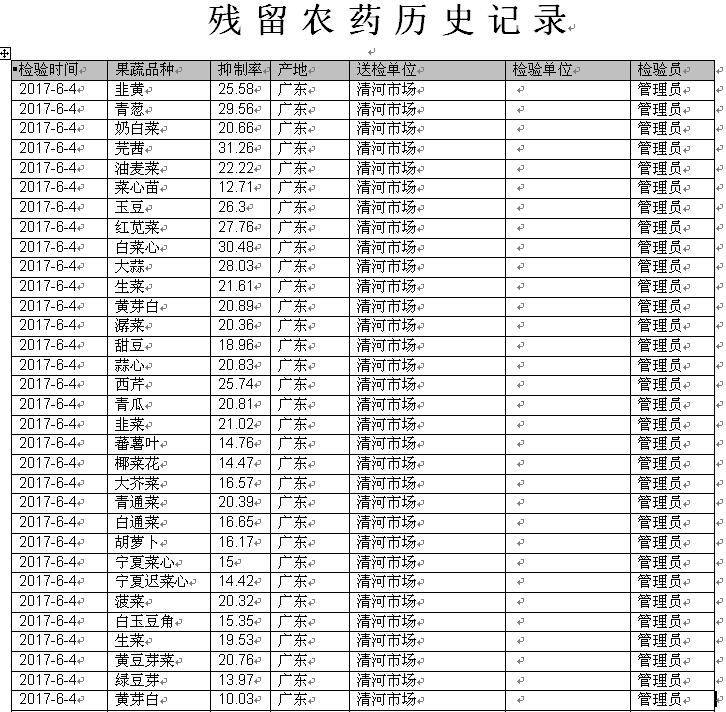 残留农药历史记录

| 检验时间 | 果蔬品种 | 抑制率 | 产地 | 送检单位 | 检验单位 | 检验员 |
|---|---|---|---|---|---|---|
| 2017-6-4 | 韭黄 | 25.58 | 广东 | 清河市场 | | 管理员 |
| 2017-6-4 | 青葱 | 29.56 | 广东 | 清河市场 | | 管理员 |
| 2017-6-4 | 奶白菜 | 20.66 | 广东 | 清河市场 | | 管理员 |
| 2017-6-4 | 芫茜 | 31.26 | 广东 | 清河市场 | | 管理员 |
| 2017-6-4 | 油麦菜 | 22.22 | 广东 | 清河市场 | | 管理员 |
| 2017-6-4 | 菜心苗 | 12.71 | 广东 | 清河市场 | | 管理员 |
| 2017-6-4 | 玉豆 | 26.3 | 广东 | 清河市场 | | 管理员 |
| 2017-6-4 | 红苋菜 | 27.76 | 广东 | 清河市场 | | 管理员 |
| 2017-6-4 | 白菜心 | 30.48 | 广东 | 清河市场 | | 管理员 |
| 2017-6-4 | 大蒜 | 28.03 | 广东 | 清河市场 | | 管理员 |
| 2017-6-4 | 生菜 | 21.61 | 广东 | 清河市场 | | 管理员 |
| 2017-6-4 | 黄芽白 | 20.89 | 广东 | 清河市场 | | 管理员 |
| 2017-6-4 | 潺菜 | 20.36 | 广东 | 清河市场 | | 管理员 |
| 2017-6-4 | 甜豆 | 18.96 | 广东 | 清河市场 | | 管理员 |
| 2017-6-4 | 蒜心 | 20.83 | 广东 | 清河市场 | | 管理员 |
| 2017-6-4 | 西芹 | 25.74 | 广东 | 清河市场 | | 管理员 |
| 2017-6-4 | 青瓜 | 20.81 | 广东 | 清河市场 | | 管理员 |
| 2017-6-4 | 韭菜 | 21.02 | 广东 | 清河市场 | | 管理员 |
| 2017-6-4 | 蕃薯叶 | 14.76 | 广东 | 清河市场 | | 管理员 |
| 2017-6-4 | 椰菜花 | 14.47 | 广东 | 清河市场 | | 管理员 |
| 2017-6-4 | 大芥菜 | 16.57 | 广东 | 清河市场 | | 管理员 |
| 2017-6-4 | 青通菜 | 20.39 | 广东 | 清河市场 | | 管理员 |
| 2017-6-4 | 白通菜 | 16.65 | 广东 | 清河市场 | | 管理员 |
| 2017-6-4 | 胡萝卜 | 16.17 | 广东 | 清河市场 | | 管理员 |
| 2017-6-4 | 宁夏菜心 | 15 | 广东 | 清河市场 | | 管理员 |
| 2017-6-4 | 宁夏迟菜心 | 14.42 | 广东 | 清河市场 | | 管理员 |
| 2017-6-4 | 菠菜 | 20.32 | 广东 | 清河市场 | | 管理员 |
| 2017-6-4 | 白玉豆角 | 15.35 | 广东 | 清河市场 | | 管理员 |
| 2017-6-4 | 生菜 | 19.53 | 广东 | 清河市场 | | 管理员 |
| 2017-6-4 | 黄豆芽菜 | 20.76 | 广东 | 清河市场 | | 管理员 |
| 2017-6-4 | 绿豆芽 | 13.97 | 广东 | 清河市场 | | 管理员 |
| 2017-6-4 | 黄芽白 | 10.03 | 广东 | 清河市场 | | 管理员 |